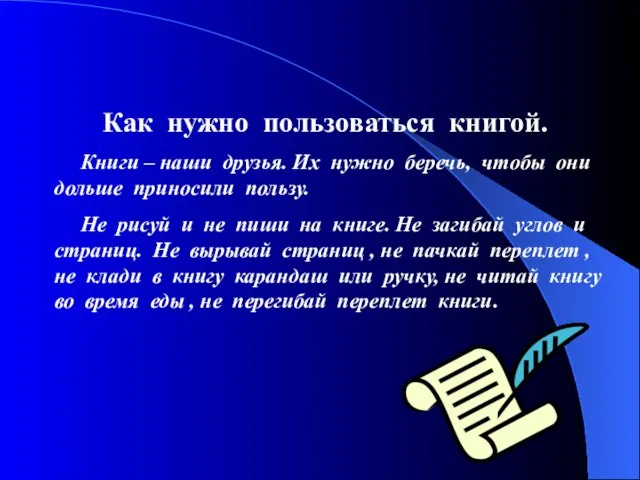 Как нужно пользоваться книгой.

Книги – наши друзья. Их нужно беречь, чтобы они дольше приносили пользу.

Не рисуй и не пиши на книге. Не загибай углов и страниц. Не вырывай страниц , не пачкай переплет , не клади в книгу карандаш или ручку, не читай книгу во время еды , не перегибай переплет книги.